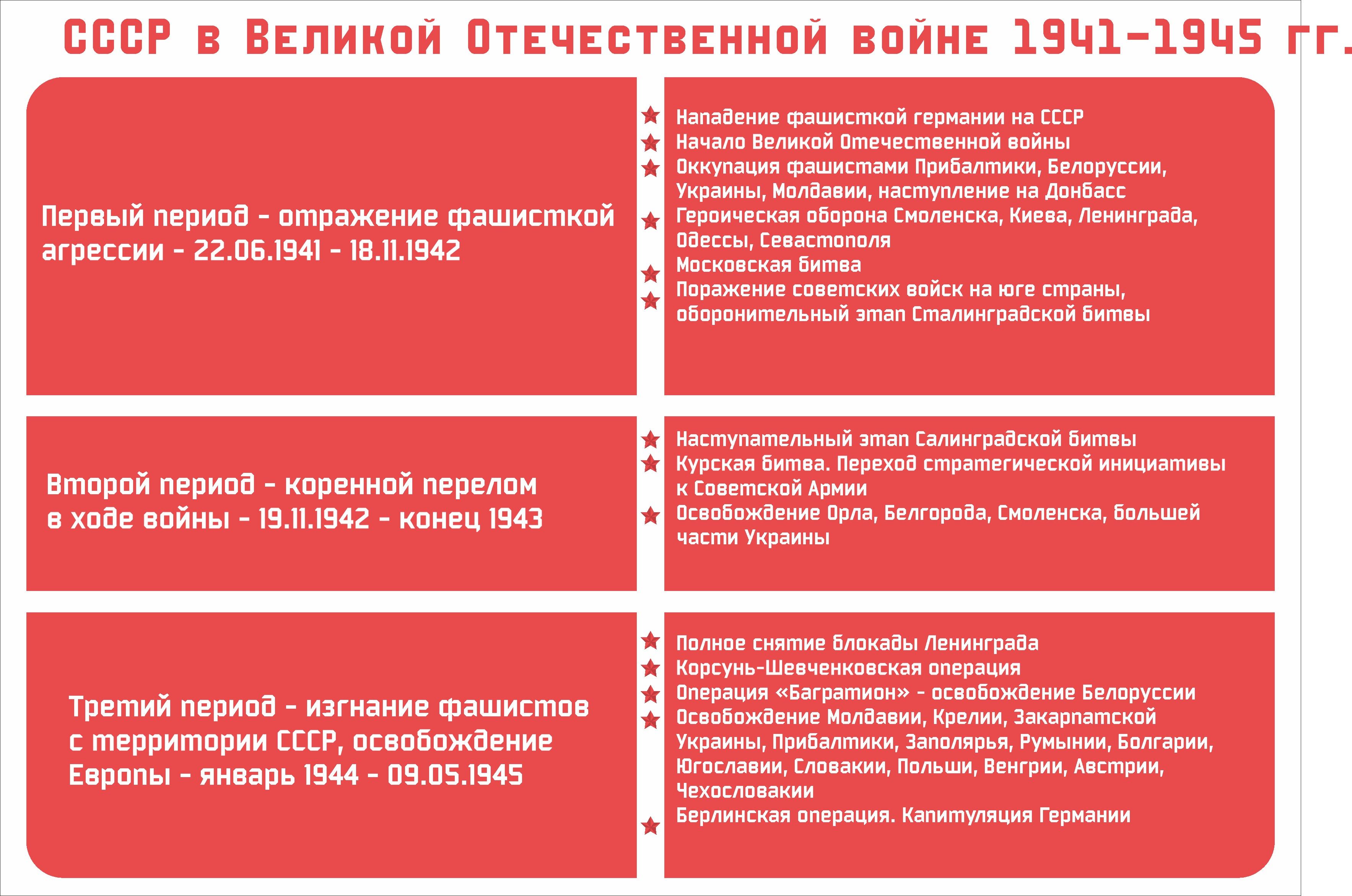 СССР в Великой Отечественной войне 1941-1945 гг.

Первый период - отражение фашисткой агрессии - 22.06.1941 - 18.11.1942

Нападение фашисткой германии на СССР
Начало Великой Отечественной войны
Оккупация фашистами Прибалтики, Белоруссии, Украины, Молдавии, наступление на Донбасс
Героическая оборона Смоленска, Киева, Ленинграда, Одессы, Севастополя
Московская битва
Поражение советских войск на юге страны, оборонительный этап Сталинградской битвы

Второй период - коренной перелом в ходе войны - 19.11.1942 - конец 1943

Наступательный этап Салинградской битвы
Курская битва. Переход стратегической инициативы к Советской Армии
Освобождение Орла, Белгорода, Смоленска, большей части Украины

Третий период - изгнание фашистов с территории СССР, освобождение Европы - январь 1944 - 09.05.1945

Полное снятие блокады Ленинграда
Корсунь-Шевченковская операция
Операция «Багратион» - освобождение Белоруссии
Освобождение Молдавии, Крелии, Закарпатской Украины, Прибалтики, Заполярья, Румынии, Болгарии, Югославии, Словакии, Польши, Венгрии, Австрии, Чехословакии
Берлинская операция. Капитуляция Германии